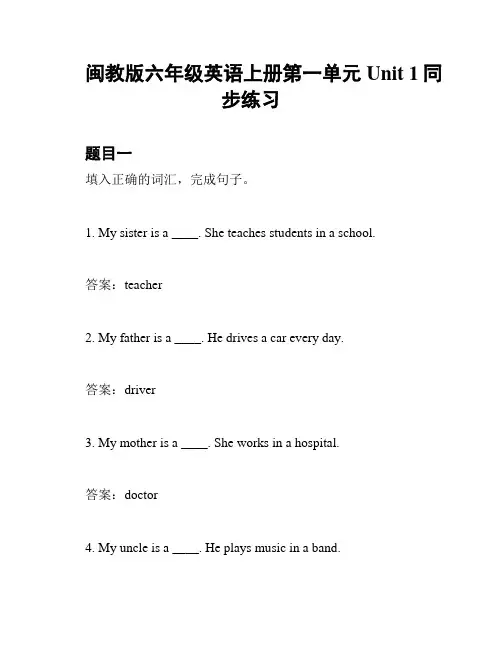 闽教版六年级英语上册第一单元 Unit 1 同步练习

题目一

填入正确的词汇，完成句子。

1. My sister is a ____. She teaches students in a school.

答案：teacher

2. My father is a ____. He drives a car every day.

答案：driver

3. My mother is a ____. She works in a hospital.

答案：doctor

4. My uncle is a ____. He plays music in a band.